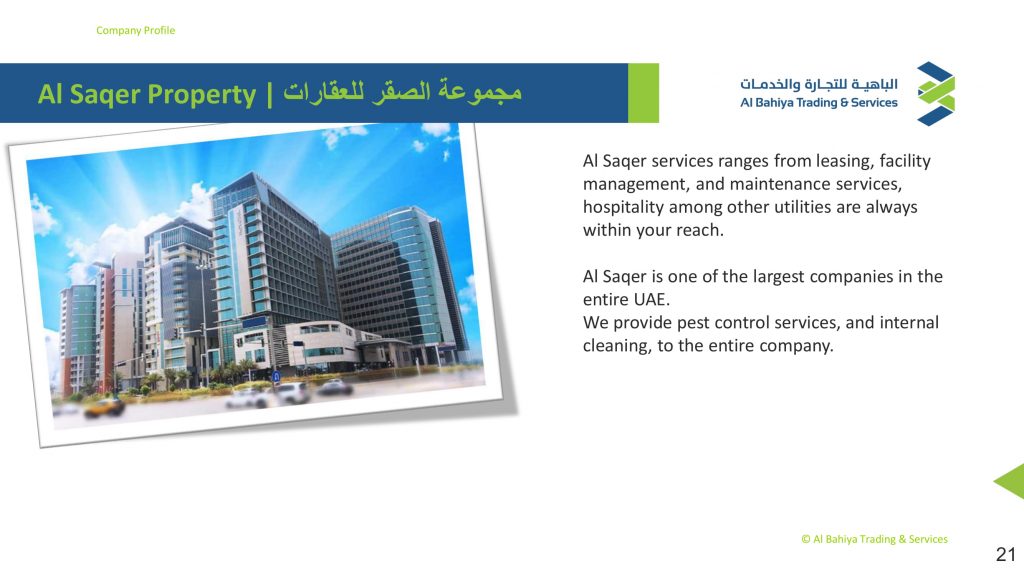 Company Profile

Al Saqer Property | مجموعة الصقر للعقارات

الباهية للتجارة والخدمات
Al Bahiya Trading & Services

Al Saqer services ranges from leasing, facility management, and maintenance services, hospitality among other utilities are always within your reach.

Al Saqer is one of the largest companies in the entire UAE.
We provide pest control services, and internal cleaning, to the entire company.

© Al Bahiya Trading & Services

21